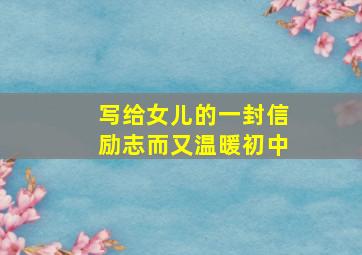 写给女儿的一封信
励志而又温暖初中